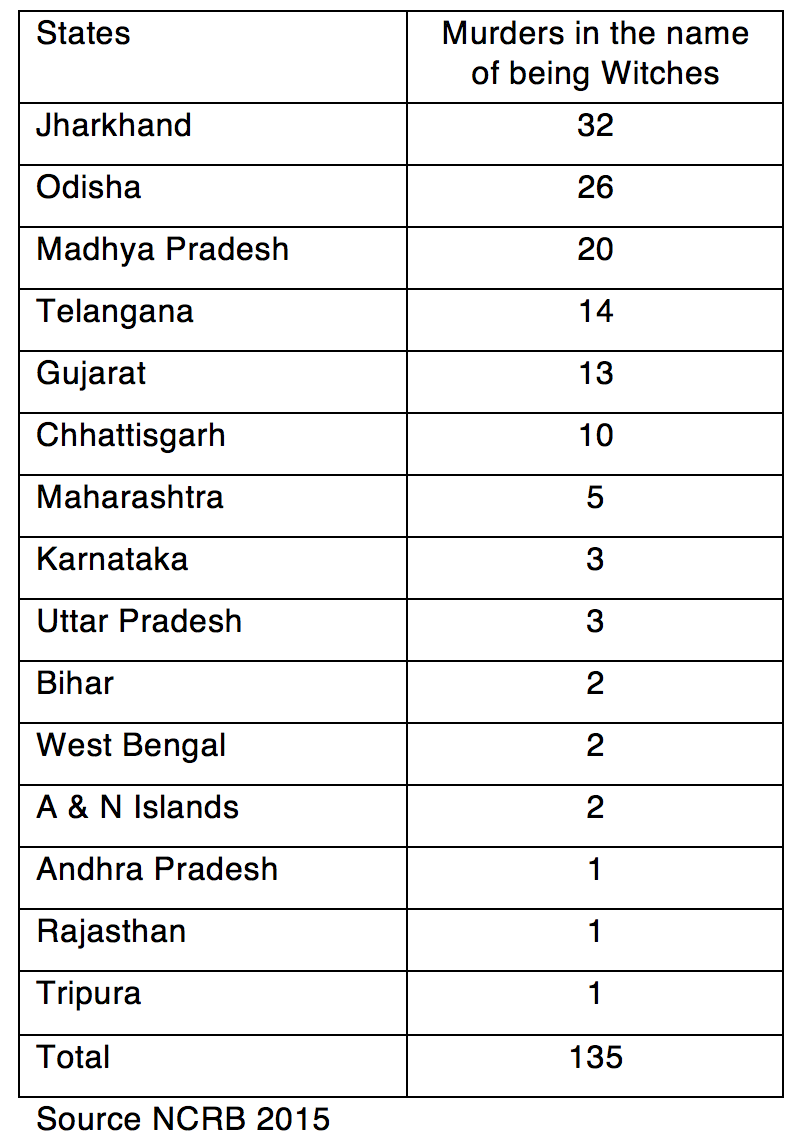 | States | Murders in the name of being Witches |
|---|---|
| Jharkhand | 32 |
| Odisha | 26 |
| Madhya Pradesh | 20 |
| Telangana | 14 |
| Gujarat | 13 |
| Chhattisgarh | 10 |
| Maharashtra | 5 |
| Karnataka | 3 |
| Uttar Pradesh | 3 |
| Bihar | 2 |
| West Bengal | 2 |
| A & N Islands | 2 |
| Andhra Pradesh | 1 |
| Rajasthan | 1 |
| Tripura | 1 |
| Total | 135 |

Source NCRB 2015